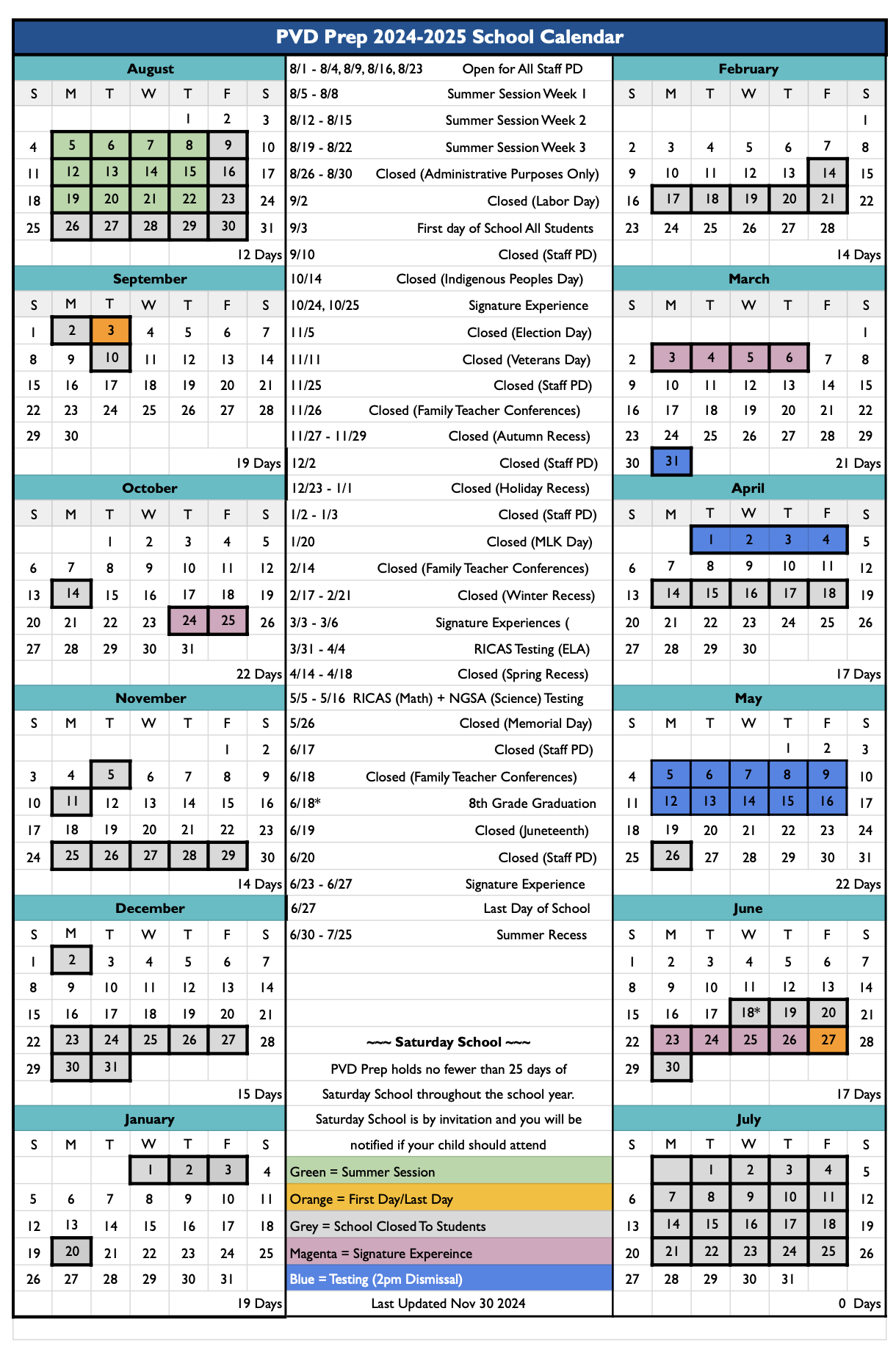 PVD Prep 2024-2025 School Calendar

August

| S | M | T | W | T | F | S |
|---|---|---|---|---|---|---|
| | | | | 1 | 2 | 3 |
| 4 | 5 | 6 | 7 | 8 | 9 | 10 |
| 11 | 12 | 13 | 14 | 15 | 16 | 17 |
| 18 | 19 | 20 | 21 | 22 | 23 | 24 |
| 25 | 26 | 27 | 28 | 29 | 30 | 31 |

12 Days

September

| S | M | T | W | T | F | S |
|---|---|---|---|---|---|---|
| 1 | 2 | 3 | 4 | 5 | 6 | 7 |
| 8 | 9 | 10 | 11 | 12 | 13 | 14 |
| 15 | 16 | 17 | 18 | 19 | 20 | 21 |
| 22 | 23 | 24 | 25 | 26 | 27 | 28 |
| 29 | 30 | | | | | |

19 Days

October

| S | M | T | W | T | F | S |
|---|---|---|---|---|---|---|
| | | 1 | 2 | 3 | 4 | 5 |
| 6 | 7 | 8 | 9 | 10 | 11 | 12 |
| 13 | 14 | 15 | 16 | 17 | 18 | 19 |
| 20 | 21 | 22 | 23 | 24 | 25 | 26 |
| 27 | 28 | 29 | 30 | 31 | | |

22 Days

November

| S | M | T | W | T | F | S |
|---|---|---|---|---|---|---|
| | | | | | 1 | 2 |
| 3 | 4 | 5 | 6 | 7 | 8 | 9 |
| 10 | 11 | 12 | 13 | 14 | 15 | 16 |
| 17 | 18 | 19 | 20 | 21 | 22 | 23 |
| 24 | 25 | 26 | 27 | 28 | 29 | 30 |

14 Days

December

| S | M | T | W | T | F | S |
|---|---|---|---|---|---|---|
| 1 | 2 | 3 | 4 | 5 | 6 | 7 |
| 8 | 9 | 10 | 11 | 12 | 13 | 14 |
| 15 | 16 | 17 | 18 | 19 | 20 | 21 |
| 22 | 23 | 24 | 25 | 26 | 27 | 28 |
| 29 | 30 | 31 | | | | |

15 Days

January

| S | M | T | W | T | F | S |
|---|---|---|---|---|---|---|
| | | | 1 | 2 | 3 | 4 |
| 5 | 6 | 7 | 8 | 9 | 10 | 11 |
| 12 | 13 | 14 | 15 | 16 | 17 | 18 |
| 19 | 20 | 21 | 22 | 23 | 24 | 25 |
| 26 | 27 | 28 | 29 | 30 | 31 | |

19 Days

| | |
|---|---|
| 8/1 - 8/4, 8/9, 8/16, 8/23 | Open for All Staff PD |
| 8/5 - 8/8 | Summer Session Week 1 |
| 8/12 - 8/15 | Summer Session Week 2 |
| 8/19 - 8/22 | Summer Session Week 3 |
| 8/26 - 8/30 | Closed (Administrative Purposes Only) |
| 9/2 | Closed (Labor Day) |
| 9/3 | First day of School All Students |
| 9/10 | Closed (Staff PD) |
| 10/14 | Closed (Indigenous Peoples Day) |
| 10/24, 10/25 | Signature Experience |
| 11/5 | Closed (Election Day) |
| 11/11 | Closed (Veterans Day) |
| 11/25 | Closed (Staff PD) |
| 11/26 | Closed (Family Teacher Conferences) |
| 11/27 - 11/29 | Closed (Autumn Recess) |
| 12/2 | Closed (Staff PD) |
| 12/23 - 1/1 | Closed (Holiday Recess) |
| 1/2 - 1/3 | Closed (Staff PD) |
| 1/20 | Closed (MLK Day) |
| 2/14 | Closed (Family Teacher Conferences) |
| 2/17 - 2/21 | Closed (Winter Recess) |
| 3/3 - 3/6 | Signature Experiences ( |
| 3/31 - 4/4 | RICAS Testing (ELA) |
| 4/14 - 4/18 | Closed (Spring Recess) |
| 5/5 - 5/16 | RICAS (Math) + NGSA (Science) Testing |
| 5/26 | Closed (Memorial Day) |
| 6/17 | Closed (Staff PD) |
| 6/18 | Closed (Family Teacher Conferences) |
| 6/18* | 8th Grade Graduation |
| 6/19 | Closed (Juneteenth) |
| 6/20 | Closed (Staff PD) |
| 6/23 - 6/27 | Signature Experience |
| 6/27 | Last Day of School |
| 6/30 - 7/25 | Summer Recess |

~~~ Saturday School ~~~

PVD Prep holds no fewer than 25 days of Saturday School throughout the school year. Saturday School is by invitation and you will be notified if your child should attend

Green = Summer Session
Orange = First Day/Last Day
Grey = School Closed To Students
Magenta = Signature Expereince
Blue = Testing (2pm Dismissal)

Last Updated Nov 30 2024

February

| S | M | T | W | T | F | S |
|---|---|---|---|---|---|---|
| | | | | | | 1 |
| 2 | 3 | 4 | 5 | 6 | 7 | 8 |
| 9 | 10 | 11 | 12 | 13 | 14 | 15 |
| 16 | 17 | 18 | 19 | 20 | 21 | 22 |
| 23 | 24 | 25 | 26 | 27 | 28 | |

14 Days

March

| S | M | T | W | T | F | S |
|---|---|---|---|---|---|---|
| | | | | | | 1 |
| 2 | 3 | 4 | 5 | 6 | 7 | 8 |
| 9 | 10 | 11 | 12 | 13 | 14 | 15 |
| 16 | 17 | 18 | 19 | 20 | 21 | 22 |
| 23 | 24 | 25 | 26 | 27 | 28 | 29 |
| 30 | 31 | | | | | |

21 Days

April

| S | M | T | W | T | F | S |
|---|---|---|---|---|---|---|
| | | 1 | 2 | 3 | 4 | 5 |
| 6 | 7 | 8 | 9 | 10 | 11 | 12 |
| 13 | 14 | 15 | 16 | 17 | 18 | 19 |
| 20 | 21 | 22 | 23 | 24 | 25 | 26 |
| 27 | 28 | 29 | 30 | | | |

17 Days

May

| S | M | T | W | T | F | S |
|---|---|---|---|---|---|---|
| | | | | 1 | 2 | 3 |
| 4 | 5 | 6 | 7 | 8 | 9 | 10 |
| 11 | 12 | 13 | 14 | 15 | 16 | 17 |
| 18 | 19 | 20 | 21 | 22 | 23 | 24 |
| 25 | 26 | 27 | 28 | 29 | 30 | 31 |

22 Days

June

| S | M | T | W | T | F | S |
|---|---|---|---|---|---|---|
| 1 | 2 | 3 | 4 | 5 | 6 | 7 |
| 8 | 9 | 10 | 11 | 12 | 13 | 14 |
| 15 | 16 | 17 | 18* | 19 | 20 | 21 |
| 22 | 23 | 24 | 25 | 26 | 27 | 28 |
| 29 | 30 | | | | | |

17 Days

July

| S | M | T | W | T | F | S |
|---|---|---|---|---|---|---|
| | | 1 | 2 | 3 | 4 | 5 |
| 6 | 7 | 8 | 9 | 10 | 11 | 12 |
| 13 | 14 | 15 | 16 | 17 | 18 | 19 |
| 20 | 21 | 22 | 23 | 24 | 25 | 26 |
| 27 | 28 | 29 | 30 | 31 | | |

0 Days